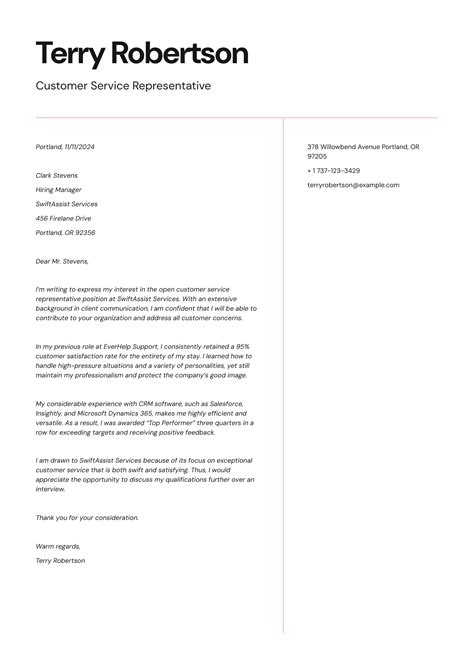 Terry Robertson

Customer Service Representative

Portland, 11/11/2024

Clark Stevens

Hiring Manager

SwiftAssist Services

456 Firelane Drive

Portland, OR 92356

Dear Mr. Stevens,

I'm writing to express my interest in the open customer service representative position at SwiftAssist Services. With an extensive background in client communication, I am confident that I will be able to contribute to your organization and address all customer concerns.

In my previous role at EverHelp Support, I consistently retained a 95% customer satisfaction rate for the entirety of my stay. I learned how to handle high-pressure situations and a variety of personalities, yet still maintain my professionalism and protect the company's good image.

My considerable experience with CRM software, such as Salesforce, Insightly, and Microsoft Dynamics 365, makes me highly efficient and versatile. As a result, I was awarded "Top Performer" three quarters in a row for exceeding targets and receiving positive feedback.

I am drawn to SwiftAssist Services because of its focus on exceptional customer service that is both swift and satisfying. Thus, I would appreciate the opportunity to discuss my qualifications further over an interview.

Thank you for your consideration.

Warm regards,
Terry Robertson

378 Willowbend Avenue Portland, OR 97205

+ 1 737-123-3429

terryrobertson@example.com